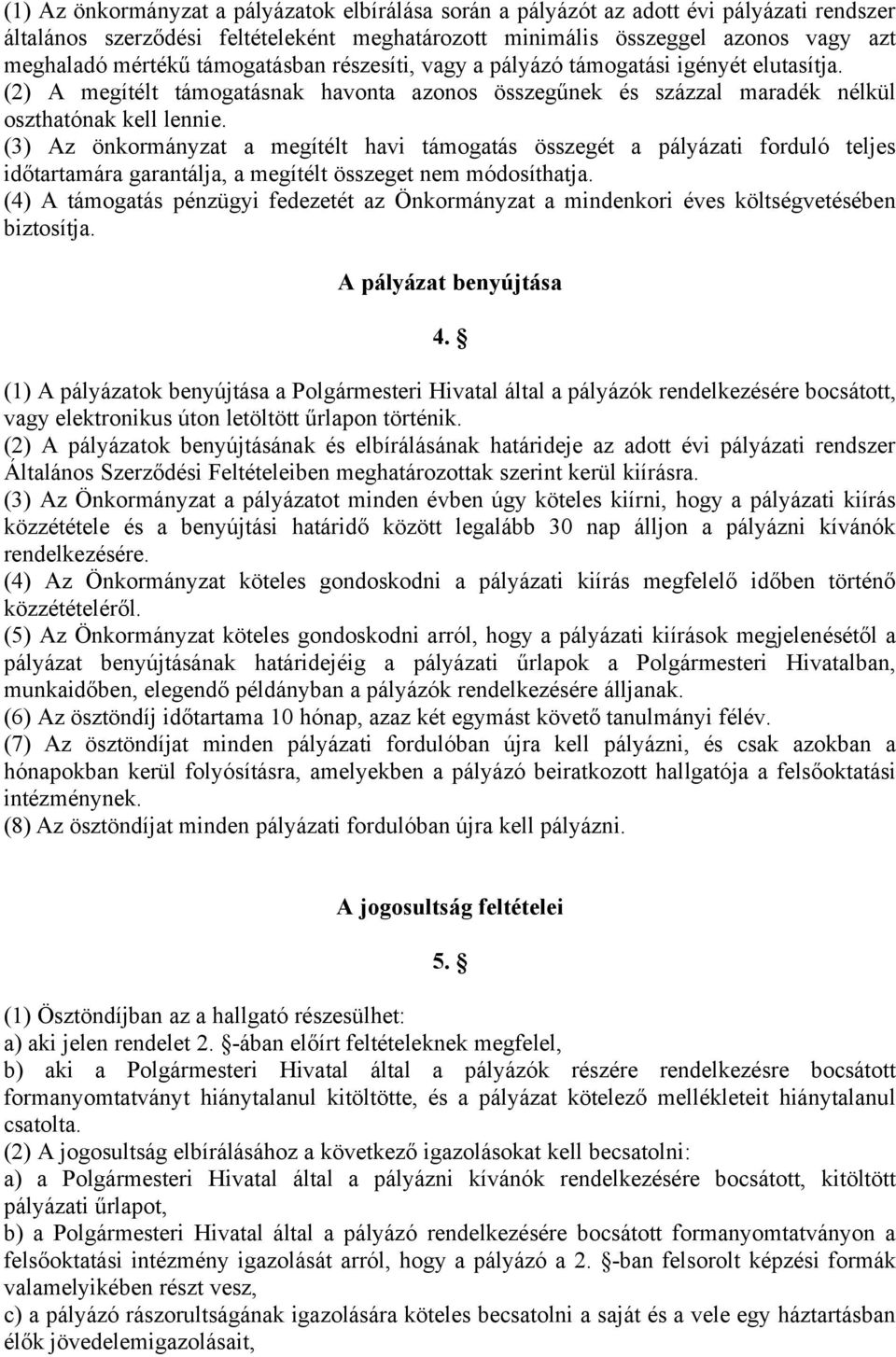 (1) Az önkormányzat a pályázatok elbírálása során a pályázót az adott évi pályázati rendszer általános szerződési feltételeként meghatározott minimális összeggel azonos vagy azt meghaladó mértékű támogatásban részesíti, vagy a pályázó támogatási igényét elutasítja.
(2) A megítélt támogatásnak havonta azonos összegűnek és százzal maradék nélkül oszthatónak kell lennie.
(3) Az önkormányzat a megítélt havi támogatás összegét a pályázati forduló teljes időtartamára garantálja, a megítélt összeget nem módosíthatja.
(4) A támogatás pénzügyi fedezetét az Önkormányzat a mindenkori éves költségvetésében biztosítja.

A pályázat benyújtása

4. §

(1) A pályázatok benyújtása a Polgármesteri Hivatal által a pályázók rendelkezésére bocsátott, vagy elektronikus úton letöltött űrlapon történik.
(2) A pályázatok benyújtásának és elbírálásának határideje az adott évi pályázati rendszer Általános Szerződési Feltételeiben meghatározottak szerint kerül kiírásra.
(3) Az Önkormányzat a pályázatot minden évben úgy köteles kiírni, hogy a pályázati kiírás közzététele és a benyújtási határidő között legalább 30 nap álljon a pályázni kívánók rendelkezésére.
(4) Az Önkormányzat köteles gondoskodni a pályázati kiírás megfelelő időben történő közzétételéről.
(5) Az Önkormányzat köteles gondoskodni arról, hogy a pályázati kiírások megjelenésétől a pályázat benyújtásának határidejéig a pályázati űrlapok a Polgármesteri Hivatalban, munkaidőben, elegendő példányban a pályázók rendelkezésére álljanak.
(6) Az ösztöndíj időtartama 10 hónap, azaz két egymást követő tanulmányi félév.
(7) Az ösztöndíjat minden pályázati fordulóban újra kell pályázni, és csak azokban a hónapokban kerül folyósításra, amelyekben a pályázó beiratkozott hallgatója a felsőoktatási intézménynek.
(8) Az ösztöndíjat minden pályázati fordulóban újra kell pályázni.

A jogosultság feltételei

5. §

(1) Ösztöndíjban az a hallgató részesülhet:
a) aki jelen rendelet 2. §-ában előírt feltételeknek megfelel,
b) aki a Polgármesteri Hivatal által a pályázók részére rendelkezésre bocsátott formanyomtatványt hiánytalanul kitöltötte, és a pályázat kötelező mellékleteit hiánytalanul csatolta.
(2) A jogosultság elbírálásához a következő igazolásokat kell becsatolni:
a) a Polgármesteri Hivatal által a pályázni kívánók rendelkezésére bocsátott, kitöltött pályázati űrlapot,
b) a Polgármesteri Hivatal által a pályázó rendelkezésére bocsátott formanyomtatványon a felsőoktatási intézmény igazolását arról, hogy a pályázó a 2. §-ban felsorolt képzési formák valamelyikében részt vesz,
c) a pályázó rászorultságának igazolására köteles becsatolni a saját és a vele egy háztartásban élők jövedelemigazolásait,